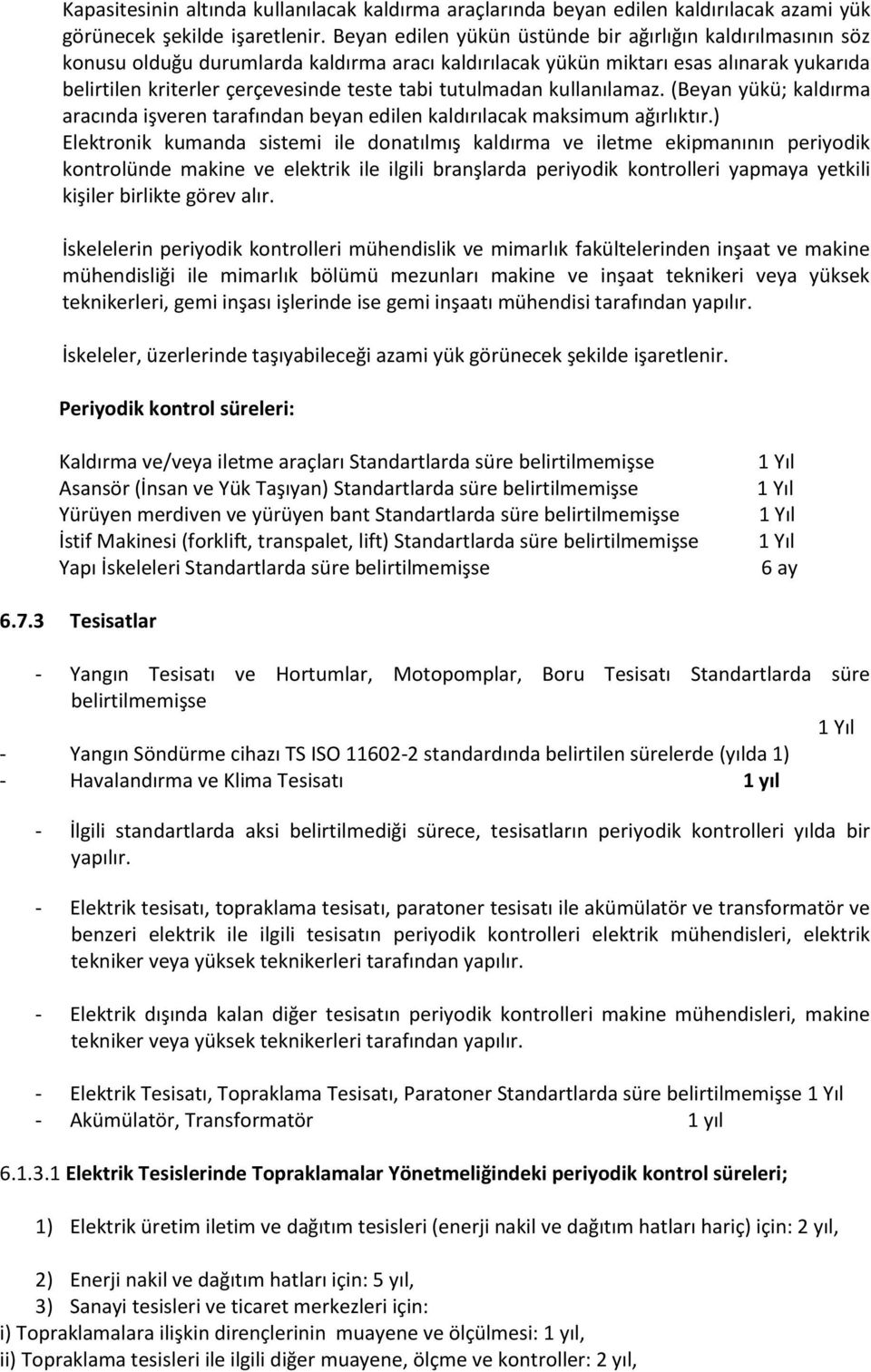 Kapasitesinin altında kullanılacak kaldırma araçlarında beyan edilen kaldırılacak azami yük görünecek şekilde işaretlenir. Beyan edilen yükün üstünde bir ağırlığın kaldırılmasının söz konusu olduğu durumlarda kaldırma aracı kaldırılacak yükün miktarı esas alınarak yukarıda belirtilen kriterler çerçevesinde teste tabi tutulmadan kullanılamaz. (Beyan yükü; kaldırma aracında işveren tarafından beyan edilen kaldırılacak maksimum ağırlıktır.) Elektronik kumanda sistemi ile donatılmış kaldırma ve iletme ekipmanının periyodik kontrolünde makine ve elektrik ile ilgili branşlarda periyodik kontrolleri yapmaya yetkili kişiler birlikte görev alır.

İskelelerin periyodik kontrolleri mühendislik ve mimarlık fakültelerinden inşaat ve makine mühendisliği ile mimarlık bölümü mezunları makine ve inşaat teknikeri veya yüksek teknikerleri, gemi inşası işlerinde ise gemi inşaatı mühendisi tarafından yapılır.

İskeleler, üzerlerinde taşıyabileceği azami yük görünecek şekilde işaretlenir.

Periyodik kontrol süreleri:

Kaldırma ve/veya iletme araçları Standartlarda süre belirtilmemişse 1 Yıl
Asansör (İnsan ve Yük Taşıyan) Standartlarda süre belirtilmemişse 1 Yıl
Yürüyen merdiven ve yürüyen bant Standartlarda süre belirtilmemişse 1 Yıl
İstif Makinesi (forklift, transpalet, lift) Standartlarda süre belirtilmemişse 1 Yıl
Yapı İskeleleri Standartlarda süre belirtilmemişse 6 ay

6.7.3 Tesisatlar

- Yangın Tesisatı ve Hortumlar, Motopomplar, Boru Tesisatı Standartlarda süre belirtilmemişse 1 Yıl
- Yangın Söndürme cihazı TS ISO 11602-2 standardında belirtilen sürelerde (yılda 1)
- Havalandırma ve Klima Tesisatı 1 yıl

- İlgili standartlarda aksi belirtilmediği sürece, tesisatların periyodik kontrolleri yılda bir yapılır.

- Elektrik tesisatı, topraklama tesisatı, paratoner tesisatı ile akümülatör ve transformatör ve benzeri elektrik ile ilgili tesisatın periyodik kontrolleri elektrik mühendisleri, elektrik tekniker veya yüksek teknikerleri tarafından yapılır.

- Elektrik dışında kalan diğer tesisatın periyodik kontrolleri makine mühendisleri, makine tekniker veya yüksek teknikerleri tarafından yapılır.

- Elektrik Tesisatı, Topraklama Tesisatı, Paratoner Standartlarda süre belirtilmemişse 1 Yıl
- Akümülatör, Transformatör 1 yıl

6.1.3.1 Elektrik Tesislerinde Topraklamalar Yönetmeliğindeki periyodik kontrol süreleri;

1) Elektrik üretim iletim ve dağıtım tesisleri (enerji nakil ve dağıtım hatları hariç) için: 2 yıl,

2) Enerji nakil ve dağıtım hatları için: 5 yıl,
3) Sanayi tesisleri ve ticaret merkezleri için:
i) Topraklamalara ilişkin dirençlerinin muayene ve ölçülmesi: 1 yıl,
ii) Topraklama tesisleri ile ilgili diğer muayene, ölçme ve kontroller: 2 yıl,